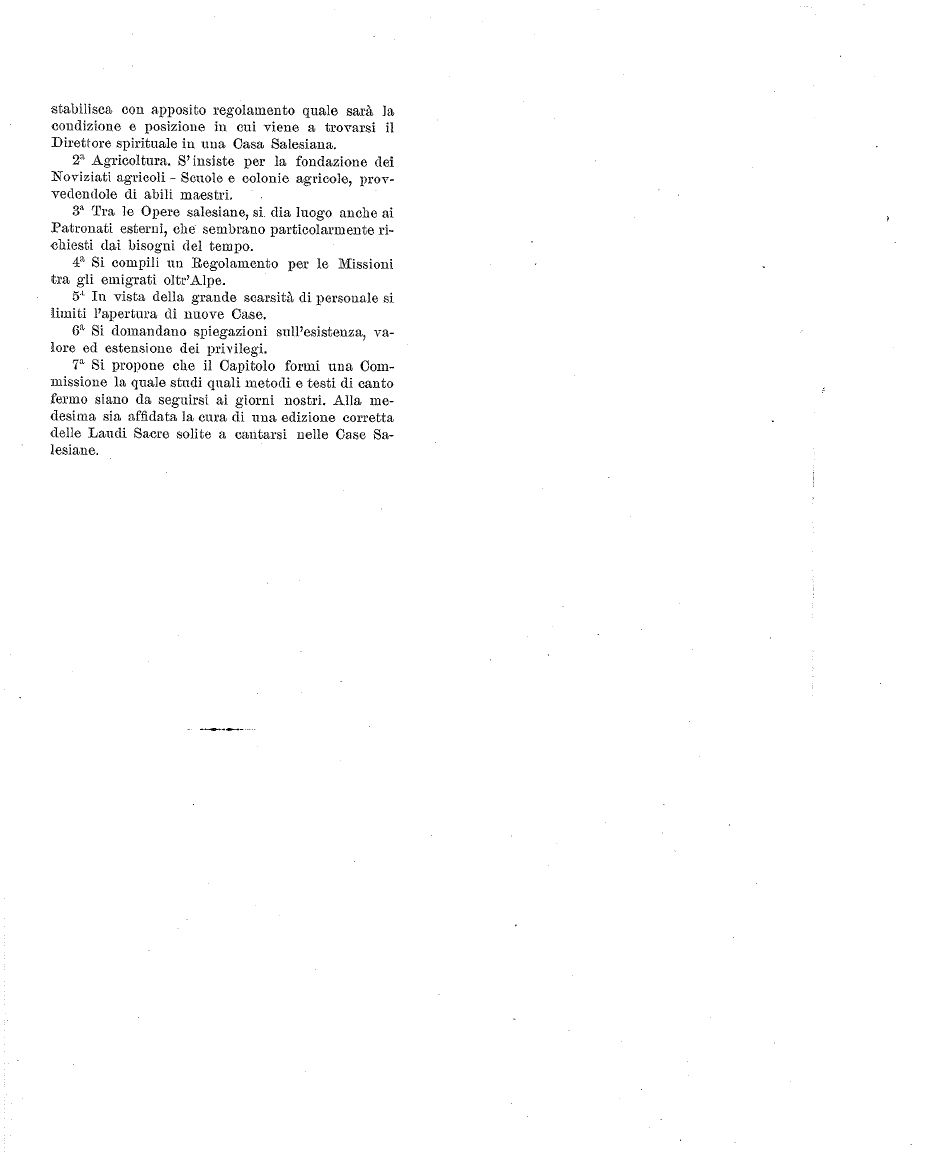 stabilisca con apposito regolamento quale sarà la condizione e posizione in cui viene a trovarsi il Direttore spirituale in una Casa Salesiana.

2ª Agricoltura. S'insiste per la fondazione dei Noviziati agricoli - Scuole e colonie agricole, provvedendole di abili maestri.

3ª Tra le Opere salesiane, si dia luogo anche ai Patronati esterni, che sembrano particolarmente richiesti dai bisogni del tempo.

4ª Si compili un Regolamento per le Missioni tra gli emigrati oltr'Alpe.

5ª In vista della grande scarsità di personale si limiti l'apertura di nuove Case.

6ª Si domandano spiegazioni sull'esistenza, valore ed estensione dei privilegi.

7ª Si propone che il Capitolo formi una Commissione la quale studi quali metodi e testi di canto fermo siano da seguirsi ai giorni nostri. Alla medesima sia affidata la cura di una edizione corretta delle Laudi Sacre solite a cantarsi nelle Case Salesiane.